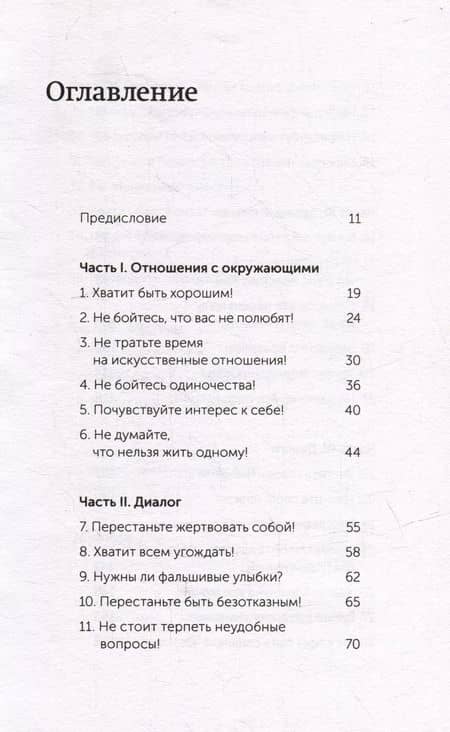 Оглавление

Предисловие 11

Часть I. Отношения с окружающими

1. Хватит быть хорошим! 19

2. Не бойтесь, что вас не полюбят! 24

3. Не тратьте время на искусственные отношения! 30

4. Не бойтесь одиночества! 36

5. Почувствуйте интерес к себе! 40

6. Не думайте, что нельзя жить одному! 44

Часть II. Диалог

7. Перестаньте жертвовать собой! 55

8. Хватит всем угождать! 58

9. Нужны ли фальшивые улыбки? 62

10. Перестаньте быть безотказным! 65

11. Не стоит терпеть неудобные вопросы! 70